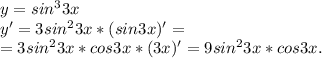 $y = sin^3 3x$
$y' = 3sin^2 3x * (sin3x)' =$
$= 3sin^2 3x * cos3x * (3x)' = 9sin^2 3x * cos3x.$